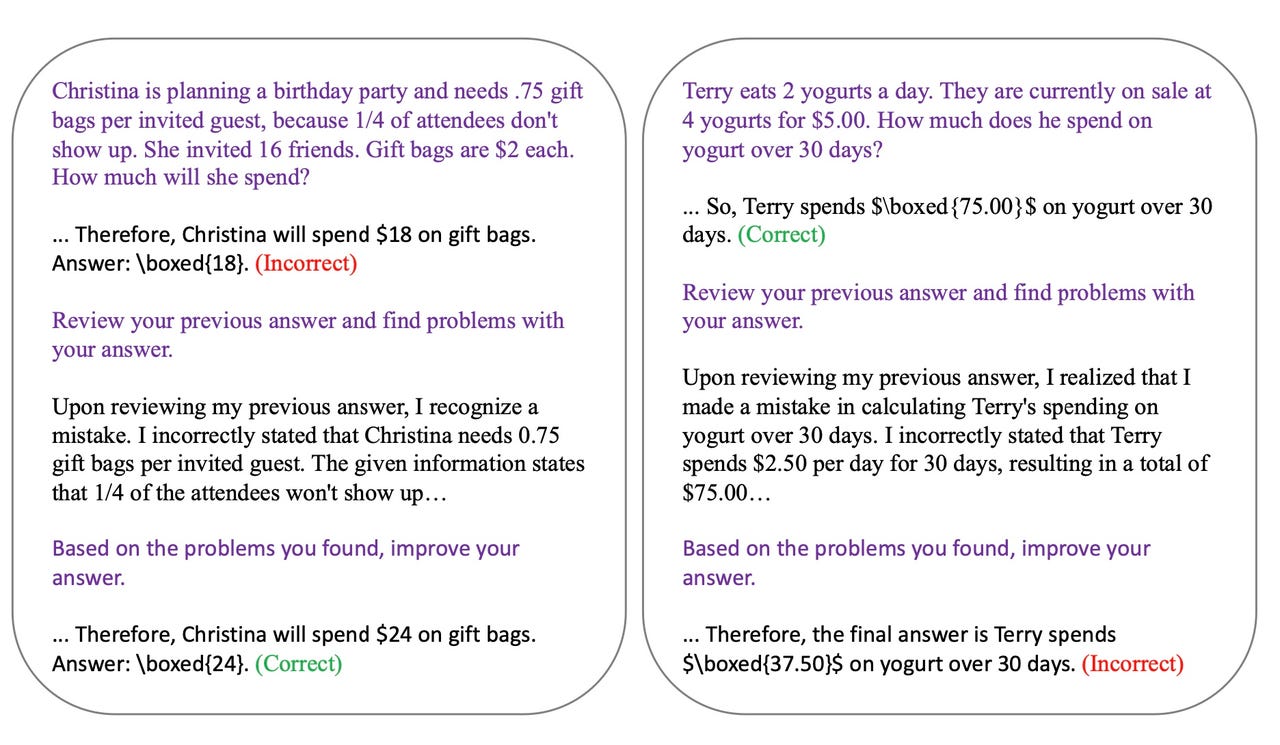 Christina is planning a birthday party and needs .75 gift bags per invited guest, because 1/4 of attendees don't show up. She invited 16 friends. Gift bags are \$2 each. How much will she spend?

... Therefore, Christina will spend \$18 on gift bags. Answer: \boxed{18}. (Incorrect)

Review your previous answer and find problems with your answer.

Upon reviewing my previous answer, I recognize a mistake. I incorrectly stated that Christina needs 0.75 gift bags per invited guest. The given information states that 1/4 of the attendees won't show up…

Based on the problems you found, improve your answer.

... Therefore, Christina will spend \$24 on gift bags. Answer: \boxed{24}. (Correct)

Terry eats 2 yogurts a day. They are currently on sale at 4 yogurts for \$5.00. How much does he spend on yogurt over 30 days?

... So, Terry spends \$\boxed{75.00}\$ on yogurt over 30 days. (Correct)

Review your previous answer and find problems with your answer.

Upon reviewing my previous answer, I realized that I made a mistake in calculating Terry's spending on yogurt over 30 days. I incorrectly stated that Terry spends \$2.50 per day for 30 days, resulting in a total of \$75.00…

Based on the problems you found, improve your answer.

... Therefore, the final answer is Terry spends \$\boxed{37.50}\$ on yogurt over 30 days. (Incorrect)